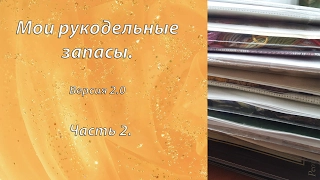 Мои рукодельные запасы.

Версия 2.0

Часть 2.